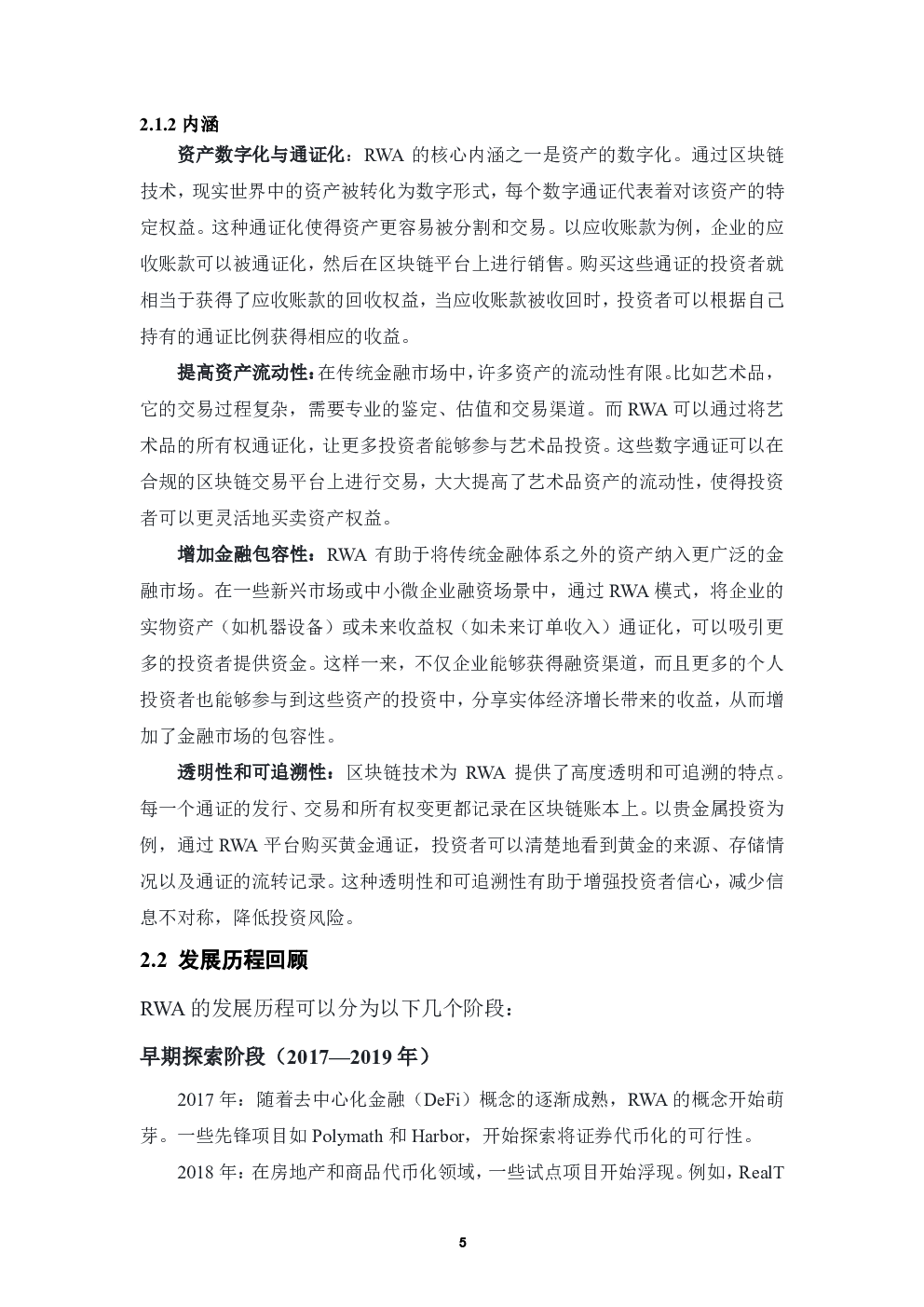 2.1.2 内涵

资产数字化与通证化：RWA 的核心内涵之一是资产的数字化。通过区块链技术，现实世界中的资产被转化为数字形式，每个数字通证代表着对该资产的特定权益。这种通证化使得资产更容易被分割和交易。以应收账款为例，企业的应收账款可以被通证化，然后在区块链平台上进行销售。购买这些通证的投资者就相当于获得了应收账款的回收权益，当应收账款被收回时，投资者可以根据自己持有的通证比例获得相应的收益。

提高资产流动性：在传统金融市场中，许多资产的流动性有限。比如艺术品，它的交易过程复杂，需要专业的鉴定、估值和交易渠道。而 RWA 可以通过将艺术品的所有权通证化，让更多投资者能够参与艺术品投资。这些数字通证可以在合规的区块链交易平台上进行交易，大大提高了艺术品资产的流动性，使得投资者可以更灵活地买卖资产权益。

增加金融包容性：RWA 有助于将传统金融体系之外的资产纳入更广泛的金融市场。在一些新兴市场或中小微企业融资场景中，通过 RWA 模式，将企业的实物资产（如机器设备）或未来收益权（如未来订单收入）通证化，可以吸引更多的投资者提供资金。这样一来，不仅企业能够获得融资渠道，而且更多的个人投资者也能够参与到这些资产的投资中，分享实体经济增长带来的收益，从而增加了金融市场的包容性。

透明性和可追溯性：区块链技术为 RWA 提供了高度透明和可追溯的特点。每一个通证的发行、交易和所有权变更都记录在区块链账本上。以贵金属投资为例，通过 RWA 平台购买黄金通证，投资者可以清楚地看到黄金的来源、存储情况以及通证的流转记录。这种透明性和可追溯性有助于增强投资者信心，减少信息不对称，降低投资风险。

2.2 发展历程回顾

RWA 的发展历程可以分为以下几个阶段：

早期探索阶段（2017—2019 年）

2017 年：随着去中心化金融（DeFi）概念的逐渐成熟，RWA 的概念开始萌芽。一些先锋项目如 Polymath 和 Harbor，开始探索将证券代币化的可行性。

2018 年：在房地产和商品代币化领域，一些试点项目开始浮现。例如，RealT

5